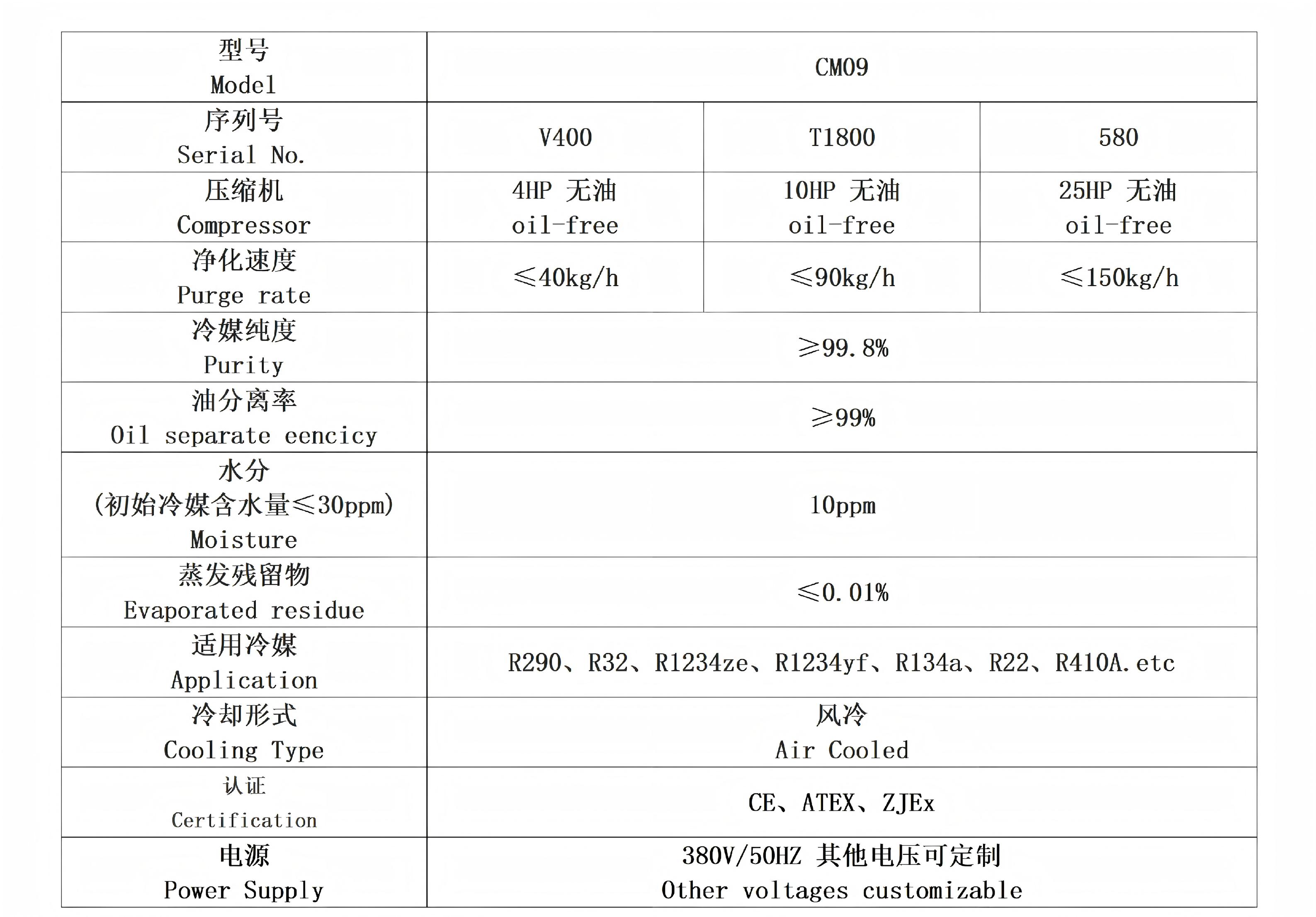 | 型号 Model | CM09 | | |
|---|---|---|---|
| 序列号 Serial No. | V400 | T1800 | 580 |
| 压缩机 Compressor | 4HP 无油 oil-free | 10HP 无油 oil-free | 25HP 无油 oil-free |
| 净化速度 Purge rate | ≤40kg/h | ≤90kg/h | ≤150kg/h |
| 冷媒纯度 Purity | ≥99.8% | | |
| 油分离率 Oil separate eencicy | ≥99% | | |
| 水分 (初始冷媒含水量≤30ppm) Moisture | 10ppm | | |
| 蒸发残留物 Evaporated residue | ≤0.01% | | |
| 适用冷媒 Application | R290、R32、R1234ze、R1234yf、R134a、R22、R410A.etc | | |
| 冷却形式 Cooling Type | 风冷 Air Cooled | | |
| 认证 Certification | CE、ATEX、ZJEx | | |
| 电源 Power Supply | 380V/50HZ 其他电压可定制 Other voltages customizable | | |